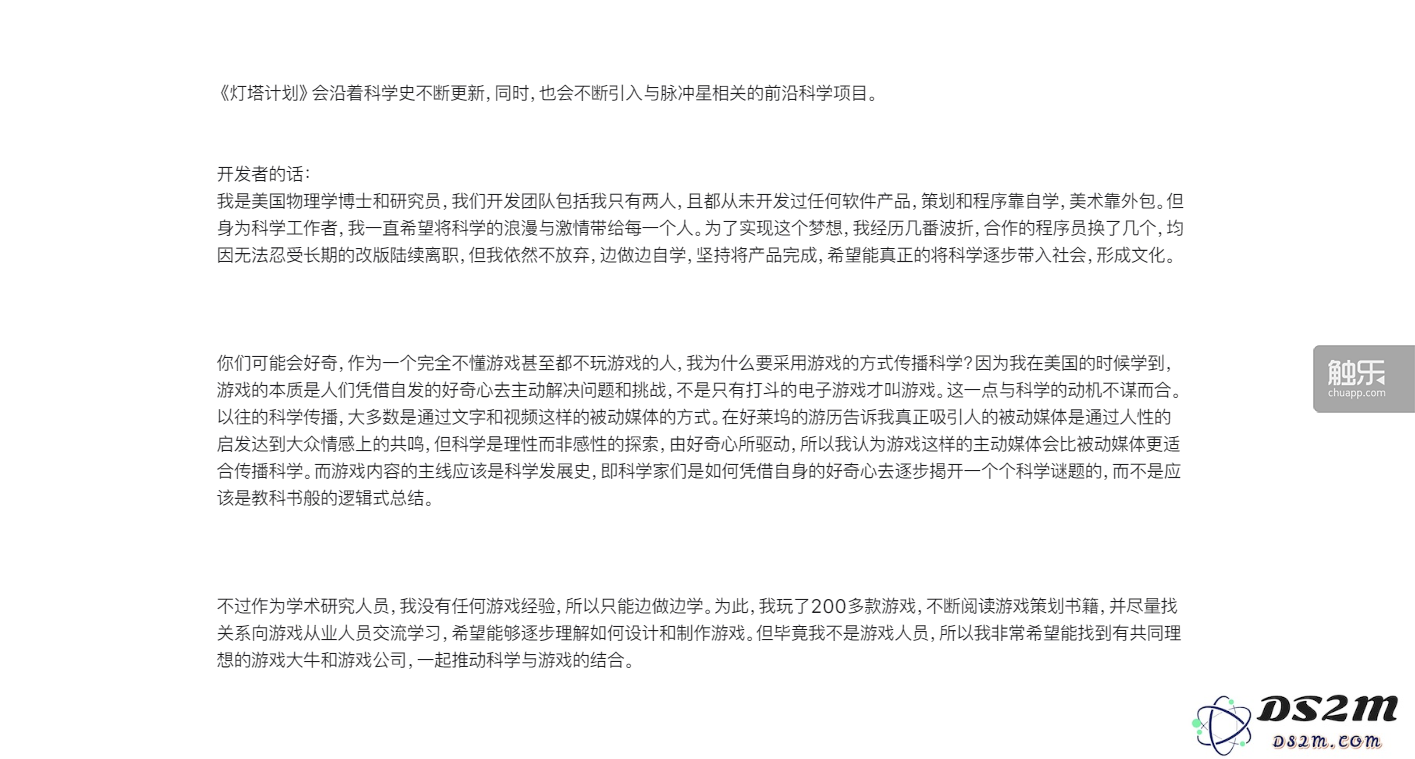 《灯塔计划》会沿着科学史不断更新，同时，也会不断引入与脉冲星相关的前沿科学项目。

开发者的话：
我是美国物理学博士和研究员，我们开发团队包括我只有两人，且都从未开发过任何软件产品，策划和程序靠自学，美术靠外包。但身为科学工作者，我一直希望将科学的浪漫与激情带给每一个人。为了实现这个梦想，我经历几番波折，合作的程序员换了几个，均因无法忍受长期的改版陆续离职，但我依然不放弃，边做边自学，坚持将产品完成，希望能真正的将科学逐步带入社会，形成文化。

你们可能会好奇，作为一个完全不懂游戏甚至都不玩游戏的人，我为什么要采用游戏的方式传播科学？因为我在美国的时候学到，游戏的本质是人们凭借自发的好奇心去主动解决问题和挑战，不是只有打斗的电子游戏才叫游戏。这一点与科学的动机不谋而合。以往的科学传播，大多数是通过文字和视频这样的被动媒体的方式。在好莱坞的游历告诉我真正吸引人的被动媒体是通过人性的启发达到大众情感上的共鸣，但科学是理性而非感性的探索，由好奇心所驱动，所以我认为游戏这样的主动媒体会比被动媒体更适合传播科学。而游戏内容的主线应该是科学发展史，即科学家们是如何凭借自身的好奇心去逐步揭开一个个科学谜题的，而不是应该是教科书般的逻辑式总结。

不过作为学术研究人员，我没有任何游戏经验，所以只能边做边学。为此，我玩了200多款游戏，不断阅读游戏策划书籍，并尽量找关系向游戏从业人员交流学习，希望能够逐步理解如何设计和制作游戏。但毕竟我不是游戏人员，所以我非常希望能找到有共同理想的游戏大牛和游戏公司，一起推动科学与游戏的结合。

触乐
chuapp.com

DS2M
DS2M.COM